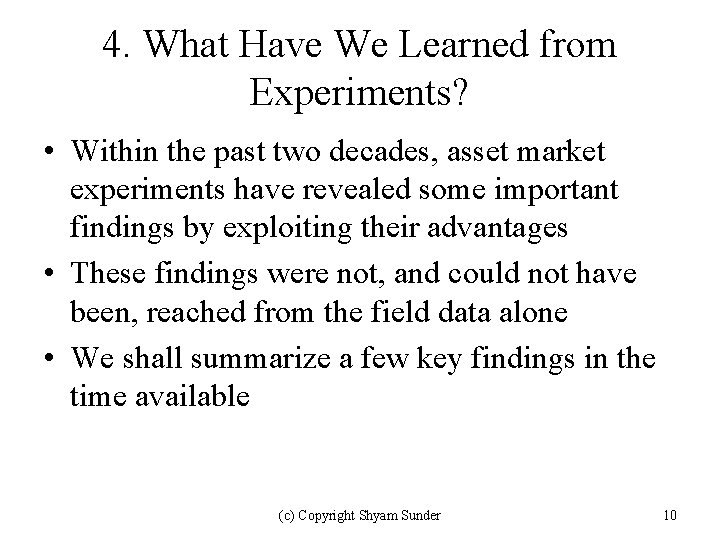 4. What Have We Learned from Experiments?

• Within the past two decades, asset market experiments have revealed some important findings by exploiting their advantages
• These findings were not, and could not have been, reached from the field data alone
• We shall summarize a few key findings in the time available

(c) Copyright Shyam Sunder

10